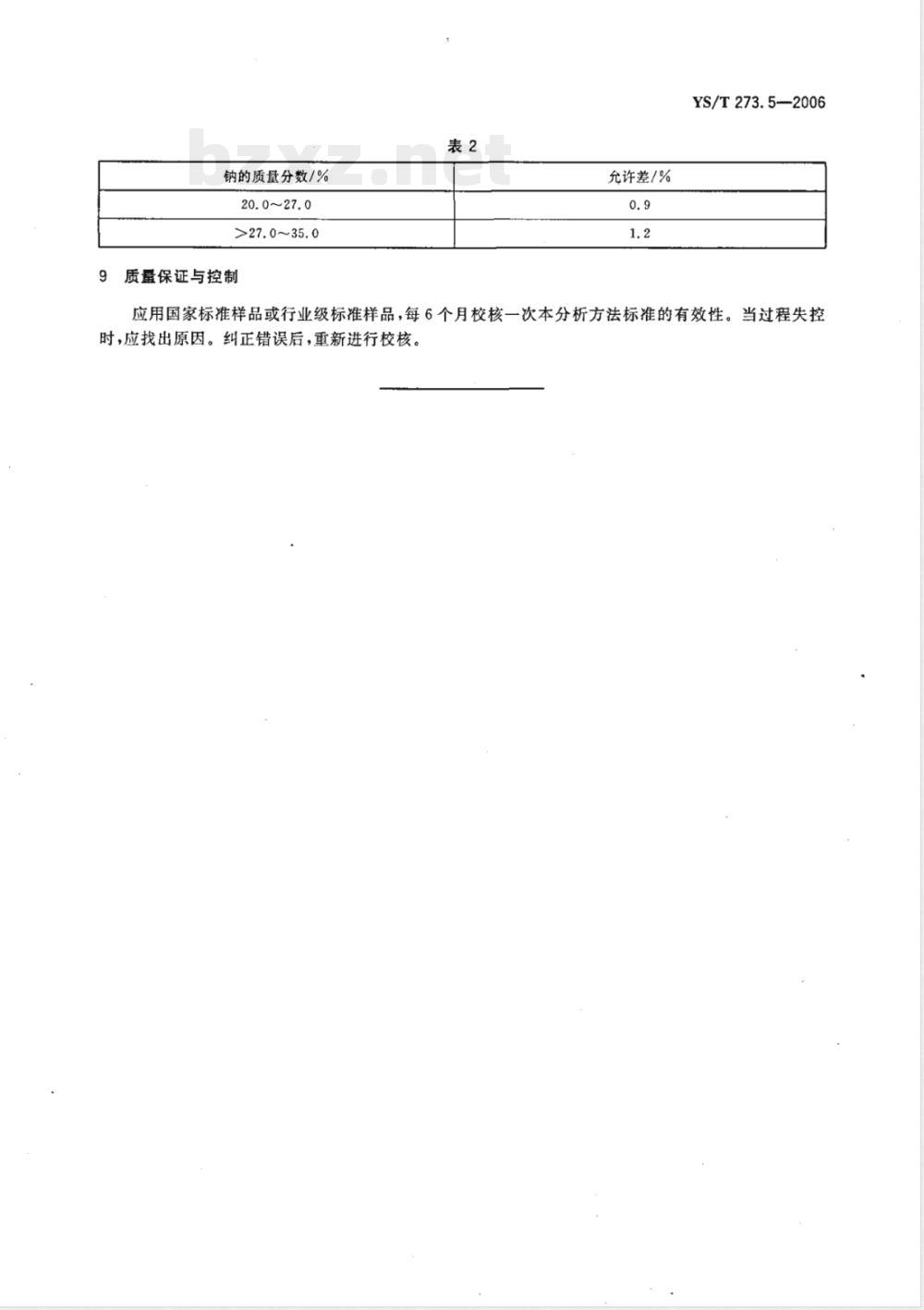 YS/T 273.5—2006

表2

| 钠的质量分数/% | 允许差/% |
|---|---|
| 20.0～27.0 | 0.9 |
| ＞27.0～35.0 | 1.2 |

9 质量保证与控制

应用国家标准样品或行业级标准样品，每6个月校核一次本分析方法标准的有效性。当过程失控时，应找出原因。纠正错误后，重新进行校核。

bzxz.net